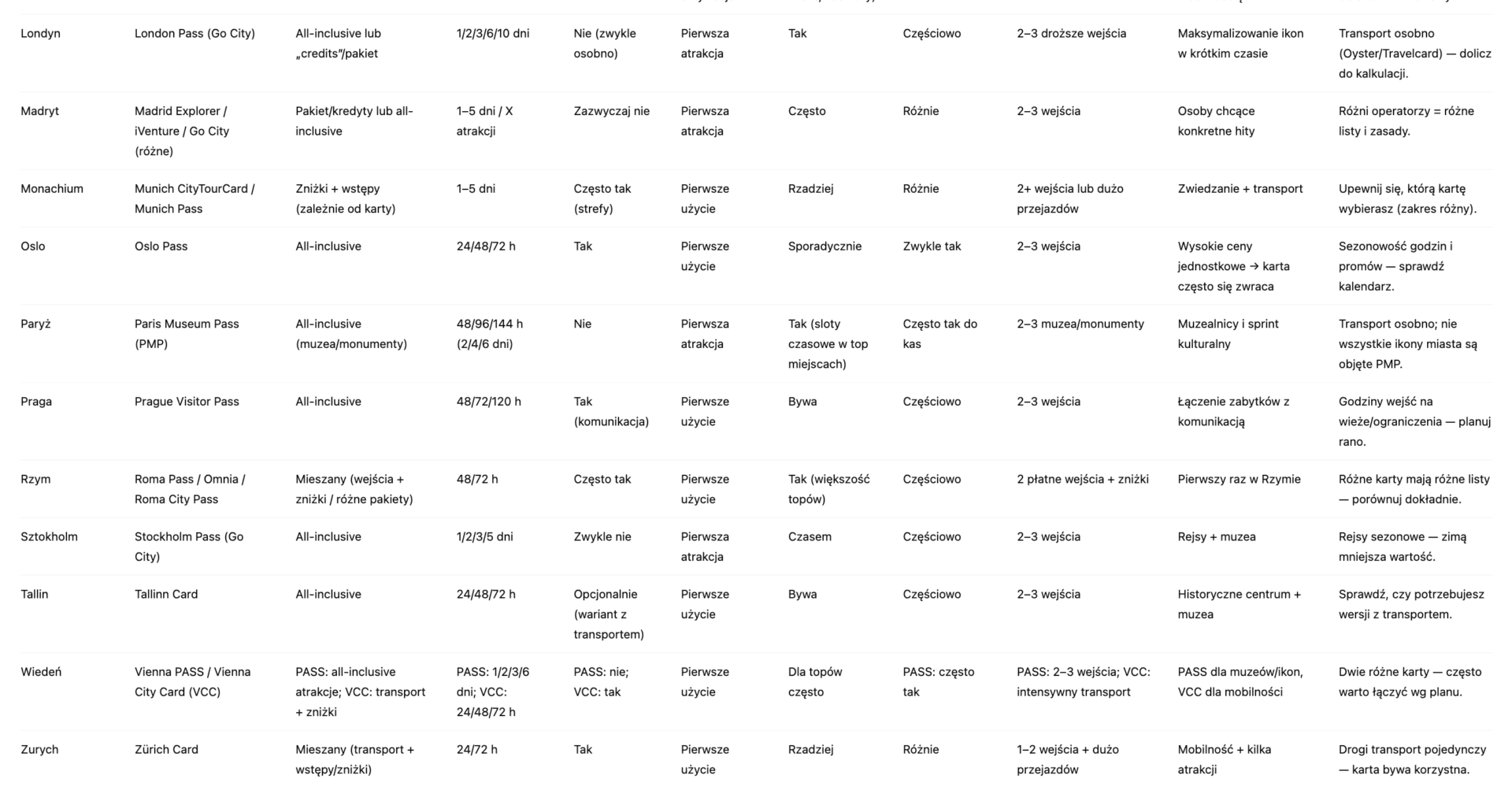 | | | | | | | | | | | |
|---|---|---|---|---|---|---|---|---|---|---|
| Londyn | London Pass (Go City) | All-inclusive lub „credits"/pakiet | 1/2/3/6/10 dni | Nie (zwykle osobno) | Pierwsza atrakcja | Tak | Częściowo | 2–3 droższe wejścia | Maksymalizowanie ikon w krótkim czasie | Transport osobno (Oyster/Travelcard) — dolicz do kalkulacji. |
| Madryt | Madrid Explorer / iVenture / Go City (różne) | Pakiet/kredyty lub all-inclusive | 1–5 dni / X atrakcji | Zazwyczaj nie | Pierwsza atrakcja | Często | Różnie | 2–3 wejścia | Osoby chcące konkretne hity | Różni operatorzy = różne listy i zasady. |
| Monachium | Munich CityTourCard / Munich Pass | Zniżki + wstępy (zależnie od karty) | 1–5 dni | Często tak (strefy) | Pierwsze użycie | Rzadziej | Różnie | 2+ wejścia lub dużo przejazdów | Zwiedzanie + transport | Upewnij się, którą kartę wybierasz (zakres różny). |
| Oslo | Oslo Pass | All-inclusive | 24/48/72 h | Tak | Pierwsze użycie | Sporadycznie | Zwykle tak | 2–3 wejścia | Wysokie ceny jednostkowe → karta często się zwraca | Sezonowość godzin i promów — sprawdź kalendarz. |
| Paryż | Paris Museum Pass (PMP) | All-inclusive (muzea/monumenty) | 48/96/144 h (2/4/6 dni) | Nie | Pierwsza atrakcja | Tak (sloty czasowe w top miejscach) | Często tak do kas | 2–3 muzea/monumenty | Muzealnicy i sprint kulturalny | Transport osobno; nie wszystkie ikony miasta są objęte PMP. |
| Praga | Prague Visitor Pass | All-inclusive | 48/72/120 h | Tak (komunikacja) | Pierwsze użycie | Bywa | Częściowo | 2–3 wejścia | Łączenie zabytków z komunikacją | Godziny wejść na wieże/ograniczenia — planuj rano. |
| Rzym | Roma Pass / Omnia / Roma City Pass | Mieszany (wejścia + zniżki / różne pakiety) | 48/72 h | Często tak | Pierwsze użycie | Tak (większość topów) | Częściowo | 2 płatne wejścia + zniżki | Pierwszy raz w Rzymie | Różne karty mają różne listy — porównuj dokładnie. |
| Sztokholm | Stockholm Pass (Go City) | All-inclusive | 1/2/3/5 dni | Zwykle nie | Pierwsza atrakcja | Czasem | Częściowo | 2–3 wejścia | Rejsy + muzea | Rejsy sezonowe — zimą mniejsza wartość. |
| Tallin | Tallinn Card | All-inclusive | 24/48/72 h | Opcjonalnie (wariant z transportem) | Pierwsze użycie | Bywa | Częściowo | 2–3 wejścia | Historyczne centrum + muzea | Sprawdź, czy potrzebujesz wersji z transportem. |
| Wiedeń | Vienna PASS / Vienna City Card (VCC) | PASS: all-inclusive atrakcje; VCC: transport + zniżki | PASS: 1/2/3/6 dni; VCC: 24/48/72 h | PASS: nie; VCC: tak | Pierwsze użycie | Dla topów często | PASS: często tak | PASS: 2–3 wejścia; VCC: intensywny transport | PASS dla muzeów/ikon, VCC dla mobilności | Dwie różne karty — często warto łączyć wg planu. |
| Zurych | Zürich Card | Mieszany (transport + wstępy/zniżki) | 24/72 h | Tak | Pierwsze użycie | Rzadziej | Różnie | 1–2 wejścia + dużo przejazdów | Mobilność + kilka atrakcji | Drogi transport pojedynczy — karta bywa korzystna. |